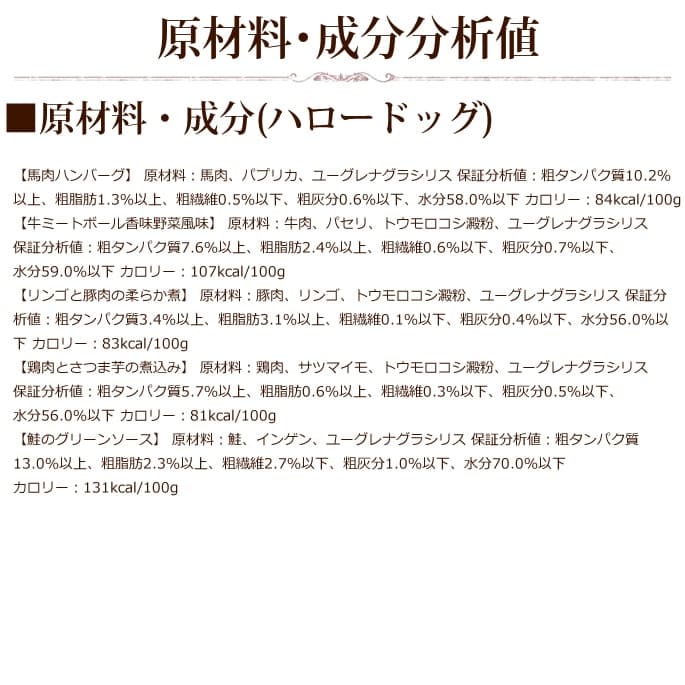 原材料・成分分析値

■原材料・成分(ハロードッグ)

【馬肉ハンバーグ】 原材料：馬肉、パプリカ、ユーグレナグラシリス 保証分析値：粗タンパク質10.2%以上、粗脂肪1.3%以上、粗繊維0.5%以下、粗灰分0.6%以下、水分58.0%以下 カロリー：84kcal/100g
【牛ミートボール香味野菜風味】 原材料：牛肉、パセリ、トウモロコシ澱粉、ユーグレナグラシリス 保証分析値：粗タンパク質7.6%以上、粗脂肪2.4%以上、粗繊維0.6%以下、粗灰分0.7%以下、水分59.0%以下 カロリー：107kcal/100g
【リンゴと豚肉の柔らか煮】 原材料：豚肉、リンゴ、トウモロコシ澱粉、ユーグレナグラシリス 保証分析値：粗タンパク質3.4%以上、粗脂肪3.1%以上、粗繊維0.1%以下、粗灰分0.4%以下、水分56.0%以下 カロリー：83kcal/100g
【鶏肉とさつま芋の煮込み】 原材料：鶏肉、サツマイモ、トウモロコシ澱粉、ユーグレナグラシリス 保証分析値：粗タンパク質5.7%以上、粗脂肪0.6%以上、粗繊維0.3%以下、粗灰分0.5%以下、水分56.0%以下 カロリー：81kcal/100g
【鮭のグリーンソース】 原材料：鮭、インゲン、ユーグレナグラシリス 保証分析値：粗タンパク質13.0%以上、粗脂肪2.3%以上、粗繊維2.7%以下、粗灰分1.0%以下、水分70.0%以下 カロリー：131kcal/100g